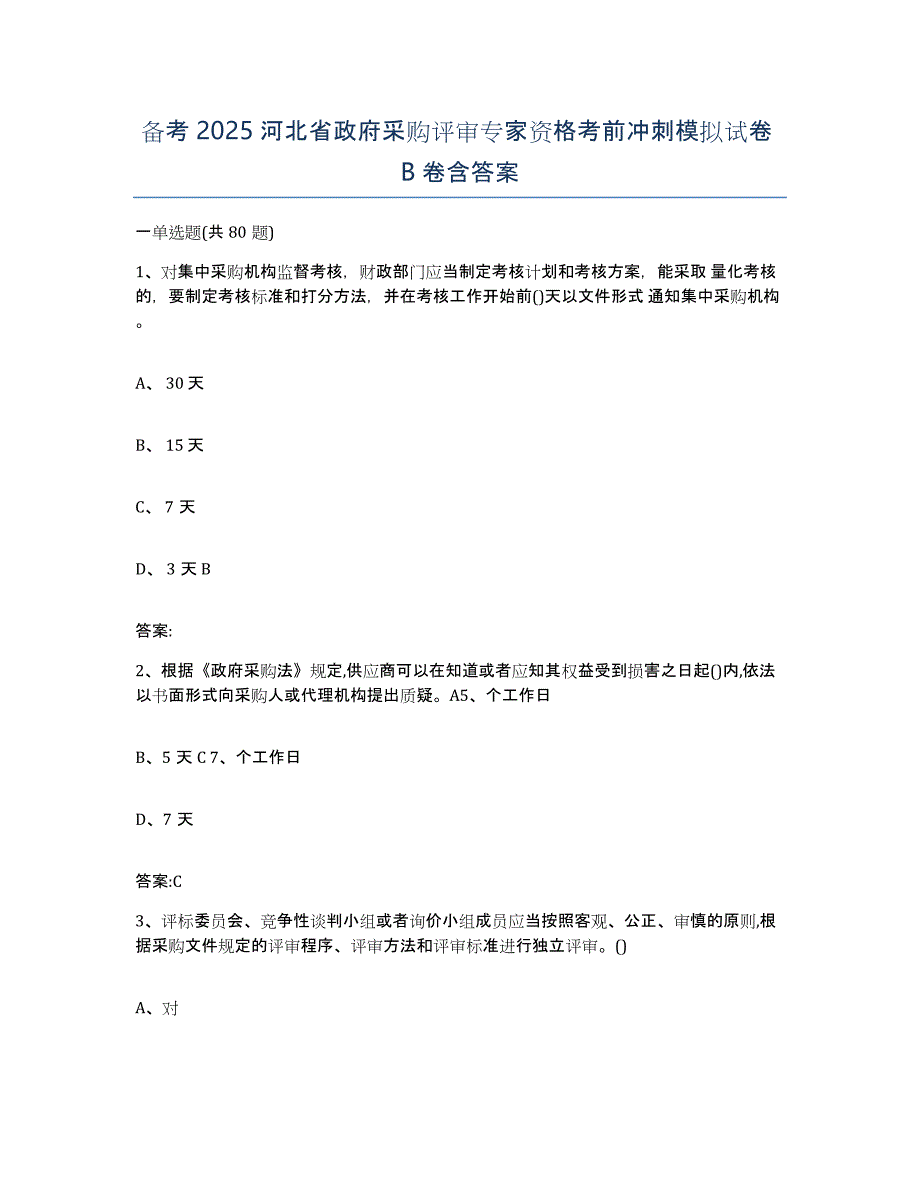 备考 2025 河北省政府采购评审专家资格考前冲刺模拟试卷 B 卷含答案

一单选题(共 80 题)

1、对集中采购机构监督考核，财政部门应当制定考核计划和考核方案，能采取 量化考核的，要制定考核标准和打分方法，并在考核工作开始前()天以文件形式 通知集中采购机构。

A、 30 天

B、 15 天

C、 7 天

D、 3 天 B

答案:

2、根据《政府采购法》规定,供应商可以在知道或者应知其权益受到损害之日起()内,依法以书面形式向采购人或代理机构提出质疑。A5、个工作日

B、5 天 C 7、个工作日

D、7 天

答案:C

3、评标委员会、竞争性谈判小组或者询价小组成员应当按照客观、公正、审慎的原则,根据采购文件规定的评审程序、评审方法和评审标准进行独立评审。()

A、对